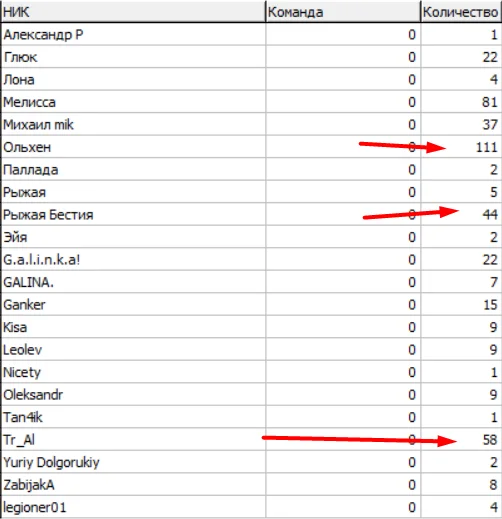 | НИК | Команда | Количество |
|---|---|---|
| Александр Р | 0 | 1 |
| Глюк | 0 | 22 |
| Лона | 0 | 4 |
| Мелисса | 0 | 81 |
| Михаил mik | 0 | 37 |
| Ольхен | 0 | 111 |
| Паллада | 0 | 2 |
| Рыжая | 0 | 5 |
| Рыжая Бестия | 0 | 44 |
| Эйя | 0 | 2 |
| G.a.l.i.n.k.a! | 0 | 22 |
| GALINA. | 0 | 7 |
| Ganker | 0 | 15 |
| Kisa | 0 | 9 |
| Leolev | 0 | 9 |
| Nicety | 0 | 1 |
| Oleksandr | 0 | 9 |
| Tan4ik | 0 | 1 |
| Tr_Al | 0 | 58 |
| Yuriy Dolgorukiy | 0 | 2 |
| ZabijakA | 0 | 8 |
| legioner01 | 0 | 4 |